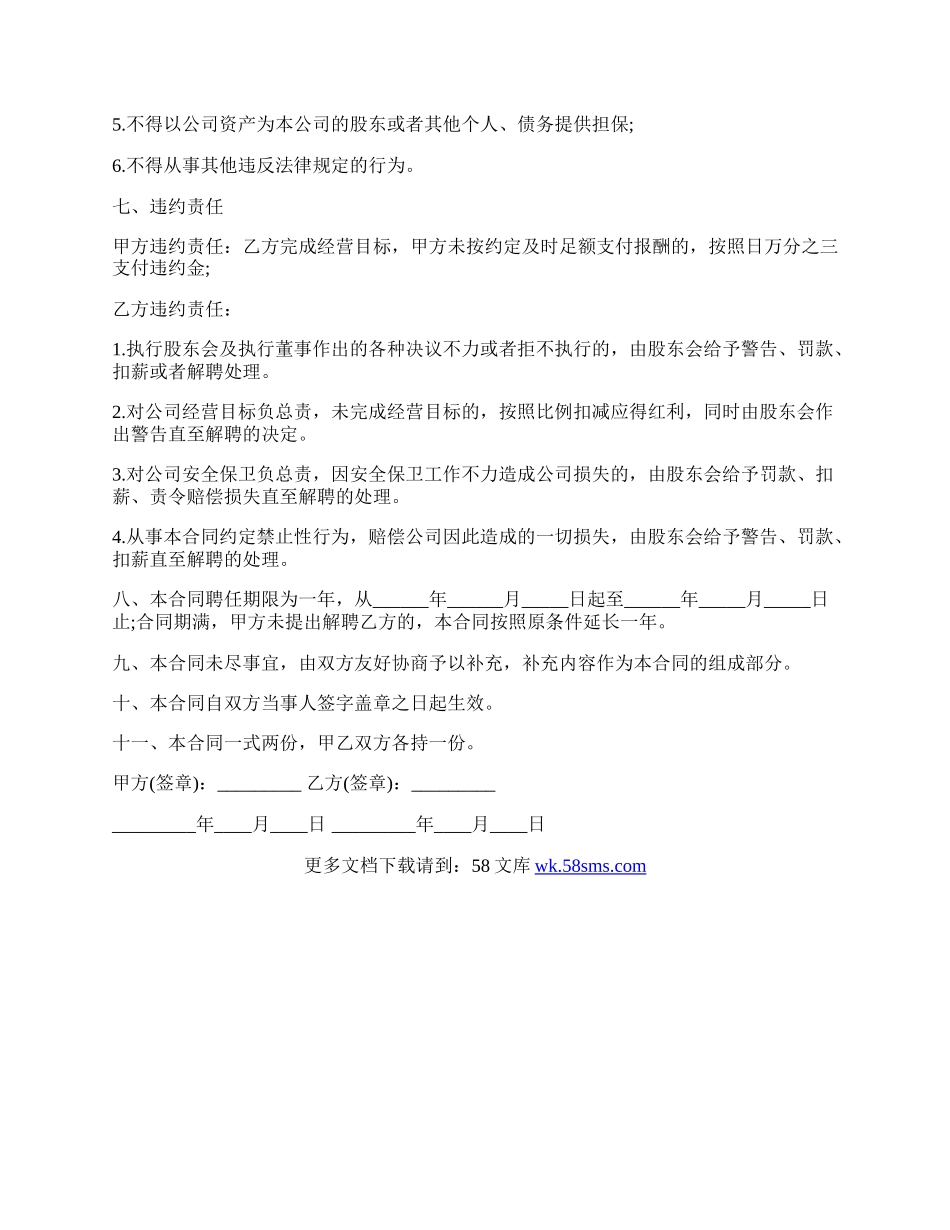 5.不得以公司资产为本公司的股东或者其他个人、债务提供担保;

6.不得从事其他违反法律规定的行为。

七、违约责任

甲方违约责任：乙方完成经营目标，甲方未按约定及时足额支付报酬的，按照日万分之三支付违约金;

乙方违约责任：

1.执行股东会及执行董事作出的各种决议不力或者拒不执行的，由股东会给予警告、罚款、扣薪或者解聘处理。

2.对公司经营目标负总责，未完成经营目标的，按照比例扣减应得红利，同时由股东会作出警告直至解聘的决定。

3.对公司安全保卫负总责，因安全保卫工作不力造成公司损失的，由股东会给予罚款、扣薪、责令赔偿损失直至解聘的处理。

4.从事本合同约定禁止性行为，赔偿公司因此造成的一切损失，由股东会给予警告、罚款、扣薪直至解聘的处理。

八、本合同聘任期限为一年，从______年______月_____日起至______年_____月_____日止;合同期满，甲方未提出解聘乙方的，本合同按照原条件延长一年。

九、本合同未尽事宜，由双方友好协商予以补充，补充内容作为本合同的组成部分。

十、本合同自双方当事人签字盖章之日起生效。

十一、本合同一式两份，甲乙双方各持一份。

甲方(签章)：_________ 乙方(签章)：_________

_________年____月____日 _________年____月____日

更多文档下载请到：58 文库 wk.58sms.com